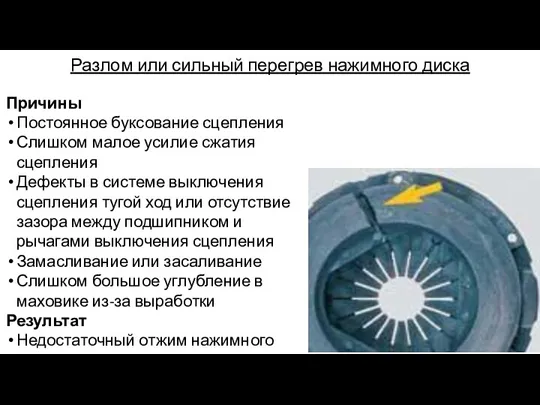 Разлом или сильный перегрев нажимного диска

Причины
• Постоянное буксование сцепления
• Слишком малое усилие сжатия сцепления
• Дефекты в системе выключения сцепления тугой ход или отсутствие зазора между подшипником и рычагами выключения сцепления
• Замасливание или засаливание
• Слишком большое углубление в маховике из-за выработки
Результат
• Недостаточный отжим нажимного